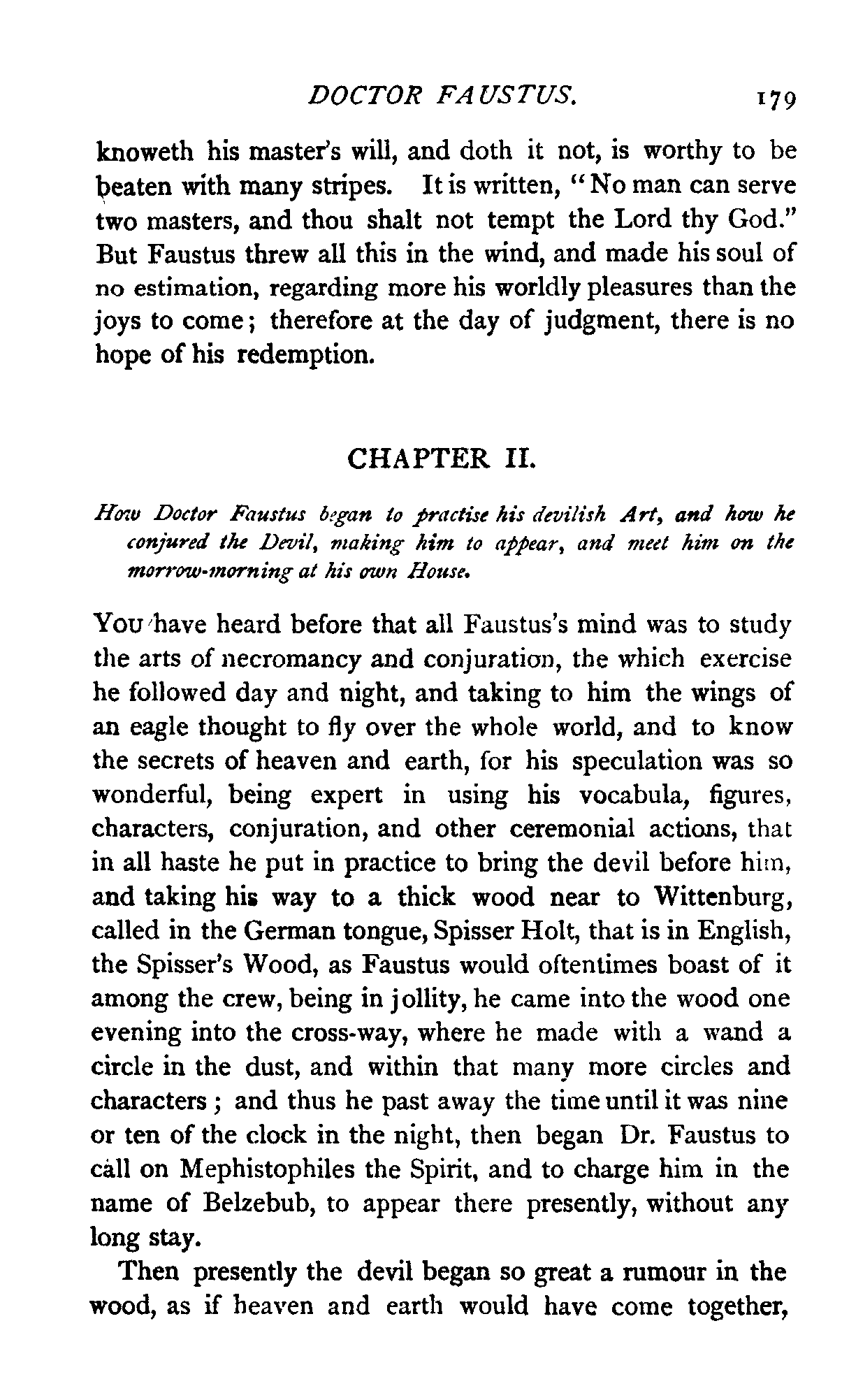 DOCTOR FAUSTUS. 179

knoweth his master's will, and doth it not, is worthy to be beaten with many stripes. It is written, "No man can serve two masters, and thou shalt not tempt the Lord thy God." But Faustus threw all this in the wind, and made his soul of no estimation, regarding more his worldly pleasures than the joys to come; therefore at the day of judgment, there is no hope of his redemption.

CHAPTER II.

How Doctor Faustus began to practise his devilish Art, and how he conjured the Devil, making him to appear, and meet him on the morrow-morning at his own House.

You have heard before that all Faustus's mind was to study the arts of necromancy and conjuration, the which exercise he followed day and night, and taking to him the wings of an eagle thought to fly over the whole world, and to know the secrets of heaven and earth, for his speculation was so wonderful, being expert in using his vocabula, figures, characters, conjuration, and other ceremonial actions, that in all haste he put in practice to bring the devil before him, and taking his way to a thick wood near to Wittenburg, called in the German tongue, Spisser Holt, that is in English, the Spisser's Wood, as Faustus would oftentimes boast of it among the crew, being in jollity, he came into the wood one evening into the cross-way, where he made with a wand a circle in the dust, and within that many more circles and characters; and thus he past away the time until it was nine or ten of the clock in the night, then began Dr. Faustus to call on Mephistophiles the Spirit, and to charge him in the name of Belzebub, to appear there presently, without any long stay.

Then presently the devil began so great a rumour in the wood, as if heaven and earth would have come together,